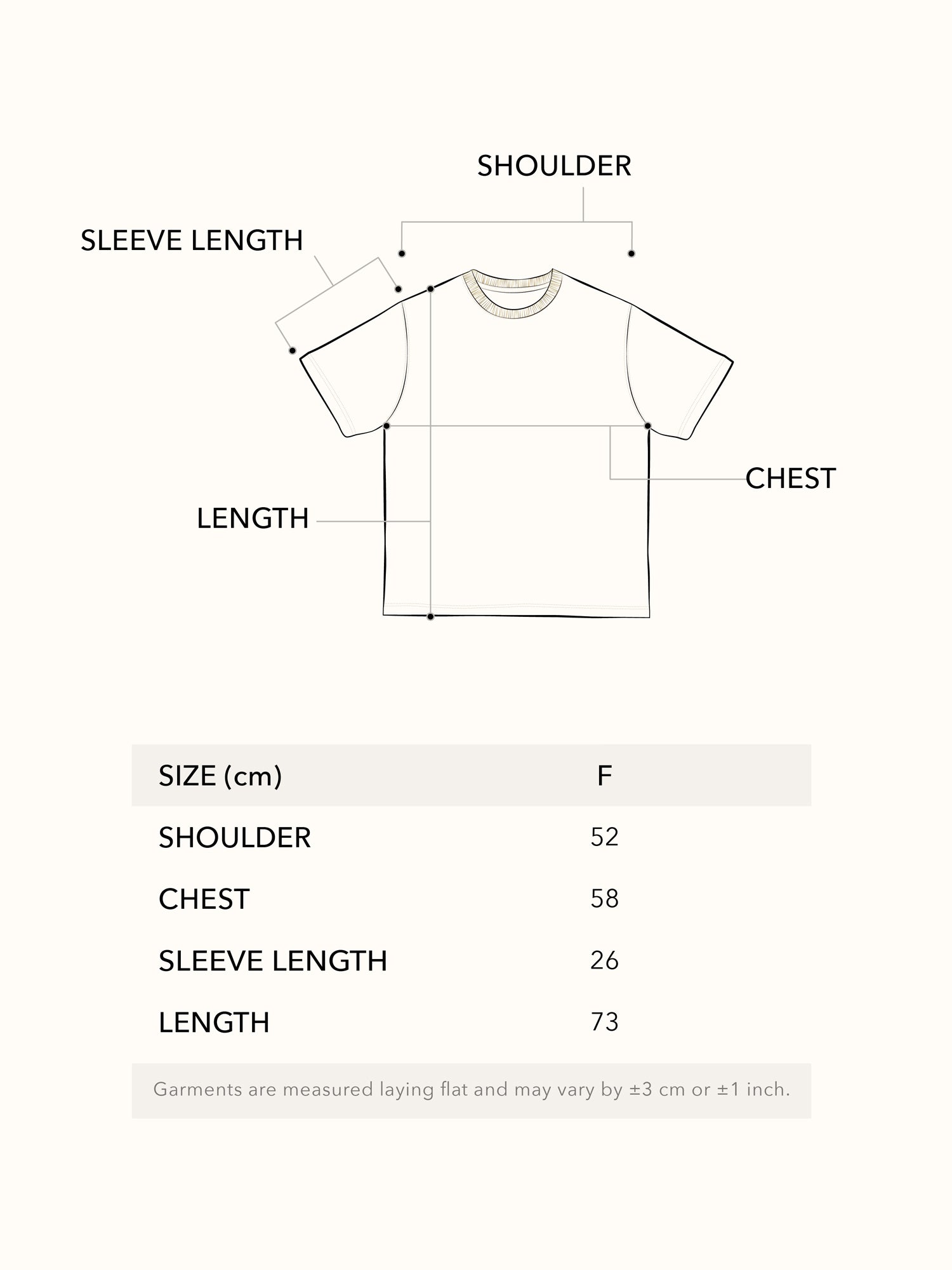 SHOULDER

SLEEVE LENGTH

CHEST

LENGTH

| SIZE (cm) | F |
|---|---|
| SHOULDER | 52 |
| CHEST | 58 |
| SLEEVE LENGTH | 26 |
| LENGTH | 73 |

Garments are measured laying flat and may vary by ±3 cm or ±1 inch.